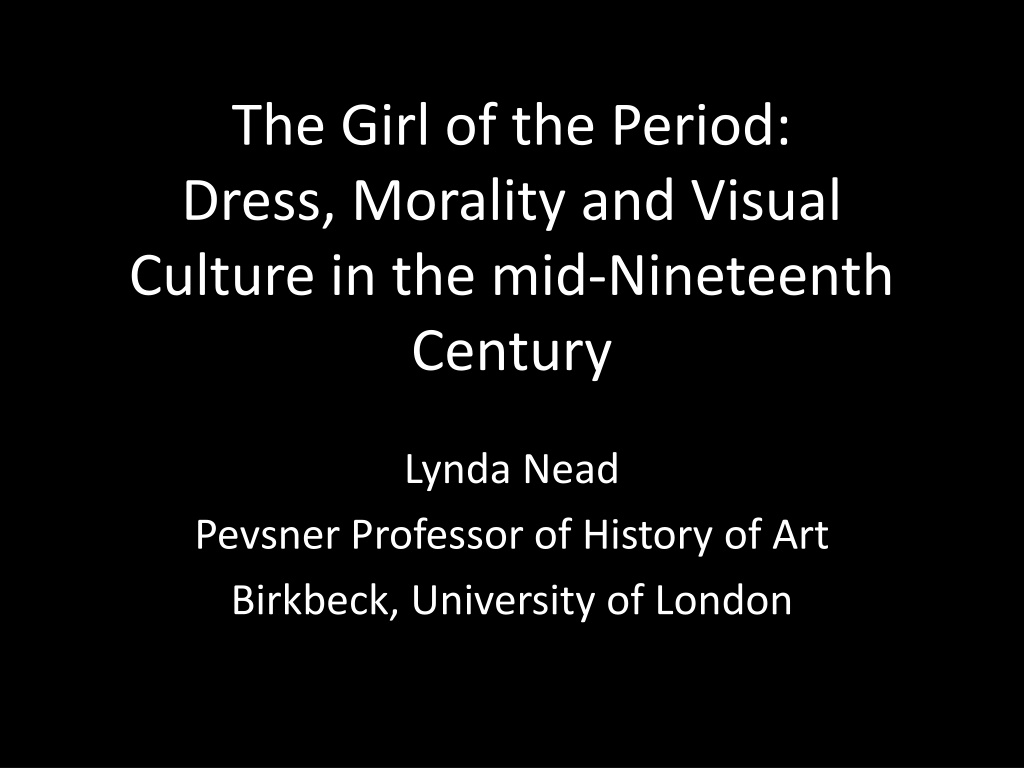 The Girl of the Period: Dress, Morality and Visual Culture in the mid-Nineteenth Century

Lynda Nead
Pevsner Professor of History of Art
Birkbeck, University of London